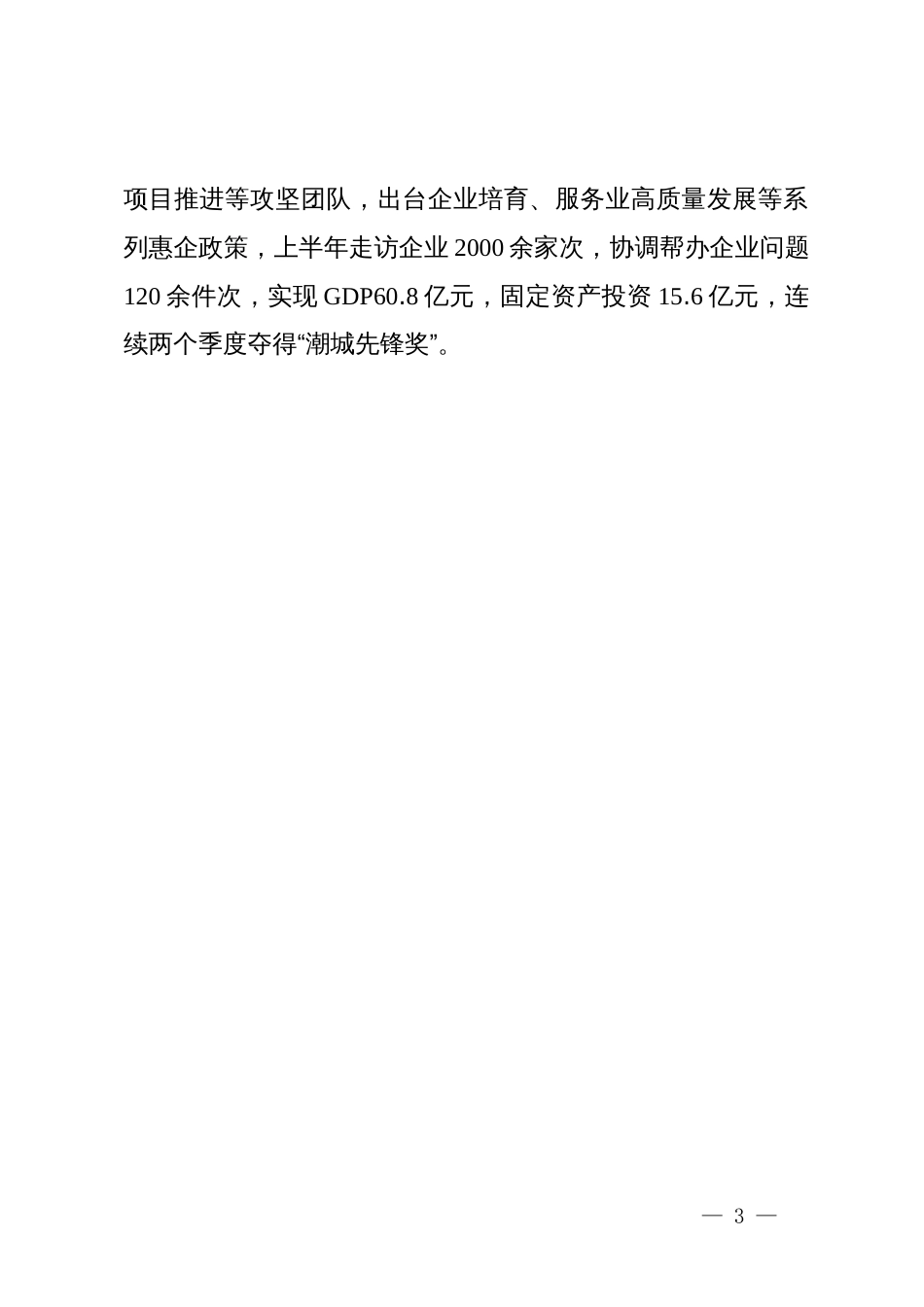 项目推进等攻坚团队，出台企业培育、服务业高质量发展等系列惠企政策，上半年走访企业 2000 余家次，协调帮办企业问题 120 余件次，实现 GDP60.8 亿元，固定资产投资 15.6 亿元，连续两个季度夺得“潮城先锋奖”。

— 3 —